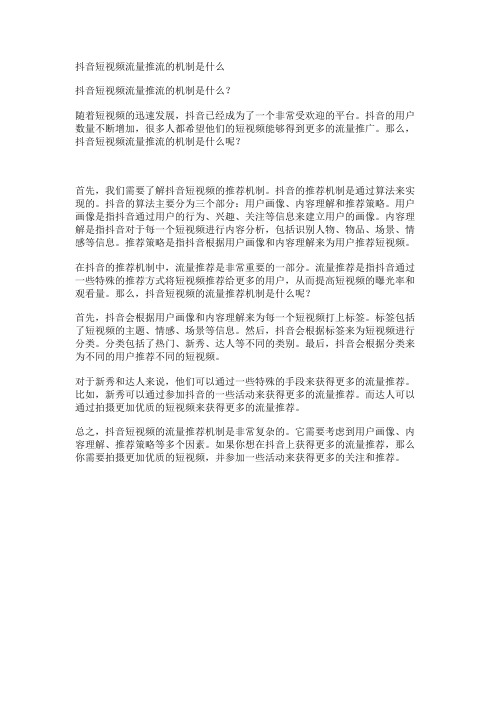 抖音短视频流量推流的机制是什么

抖音短视频流量推流的机制是什么？

随着短视频的迅速发展，抖音已经成为了一个非常受欢迎的平台。抖音的用户数量不断增加，很多人都希望他们的短视频能够得到更多的流量推广。那么，抖音短视频流量推流的机制是什么呢？

首先，我们需要了解抖音短视频的推荐机制。抖音的推荐机制是通过算法来实现的。抖音的算法主要分为三个部分：用户画像、内容理解和推荐策略。用户画像是指抖音通过用户的行为、兴趣、关注等信息来建立用户的画像。内容理解是指抖音对于每一个短视频进行内容分析，包括识别人物、物品、场景、情感等信息。推荐策略是指抖音根据用户画像和内容理解来为用户推荐短视频。

在抖音的推荐机制中，流量推荐是非常重要的一部分。流量推荐是指抖音通过一些特殊的推荐方式将短视频推荐给更多的用户，从而提高短视频的曝光率和观看量。那么，抖音短视频的流量推荐机制是什么呢？

首先，抖音会根据用户画像和内容理解来为每一个短视频打上标签。标签包括了短视频的主题、情感、场景等信息。然后，抖音会根据标签来为短视频进行分类。分类包括了热门、新秀、达人等不同的类别。最后，抖音会根据分类来为不同的用户推荐不同的短视频。

对于新秀和达人来说，他们可以通过一些特殊的手段来获得更多的流量推荐。比如，新秀可以通过参加抖音的一些活动来获得更多的流量推荐。而达人可以通过拍摄更加优质的短视频来获得更多的流量推荐。

总之，抖音短视频的流量推荐机制是非常复杂的。它需要考虑到用户画像、内容理解、推荐策略等多个因素。如果你想在抖音上获得更多的流量推荐，那么你需要拍摄更加优质的短视频，并参加一些活动来获得更多的关注和推荐。